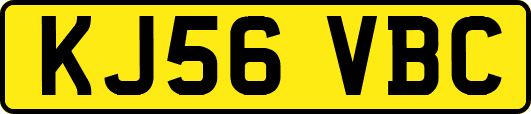 KJ56 VBC